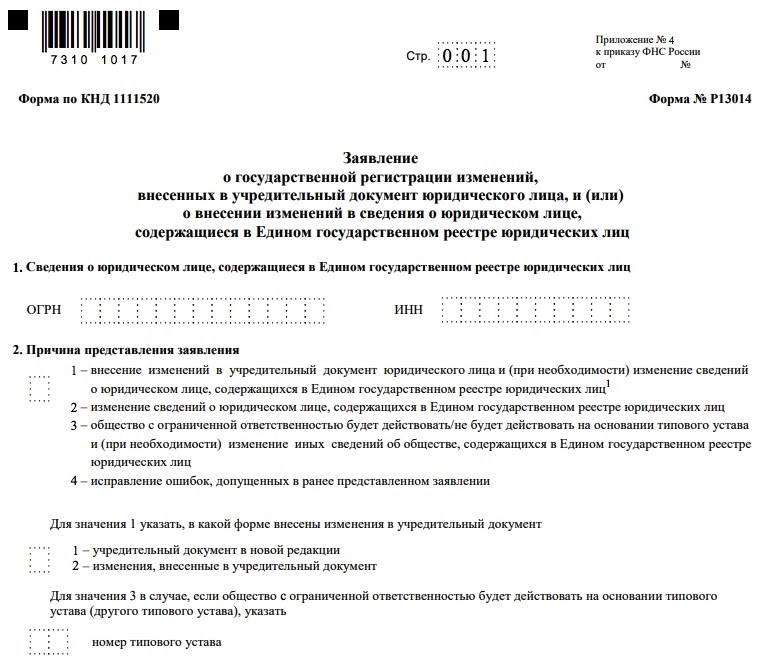 7310 1017

Стр. 0 0 1

Приложение № 4
к приказу ФНС России
от №

Форма по КНД 1111520

Форма № Р13014

Заявление
о государственной регистрации изменений,
внесенных в учредительный документ юридического лица, и (или)
о внесении изменений в сведения о юридическом лице,
содержащиеся в Едином государственном реестре юридических лиц

1. Сведения о юридическом лице, содержащиеся в Едином государственном реестре юридических лиц

ОГРН

ИНН

2. Причина представления заявления

1 – внесение изменений в учредительный документ юридического лица и (при необходимости) изменение сведений о юридическом лице, содержащихся в Едином государственном реестре юридических лиц$^1$
2 – изменение сведений о юридическом лице, содержащихся в Едином государственном реестре юридических лиц
3 – общество с ограниченной ответственностью будет действовать/не будет действовать на основании типового устава и (при необходимости) изменение иных сведений об обществе, содержащихся в Едином государственном реестре юридических лиц
4 – исправление ошибок, допущенных в ранее представленном заявлении

Для значения 1 указать, в какой форме внесены изменения в учредительный документ

1 – учредительный документ в новой редакции
2 – изменения, внесенные в учредительный документ

Для значения 3 в случае, если общество с ограниченной ответственностью будет действовать на основании типового устава (другого типового устава), указать

номер типового устава